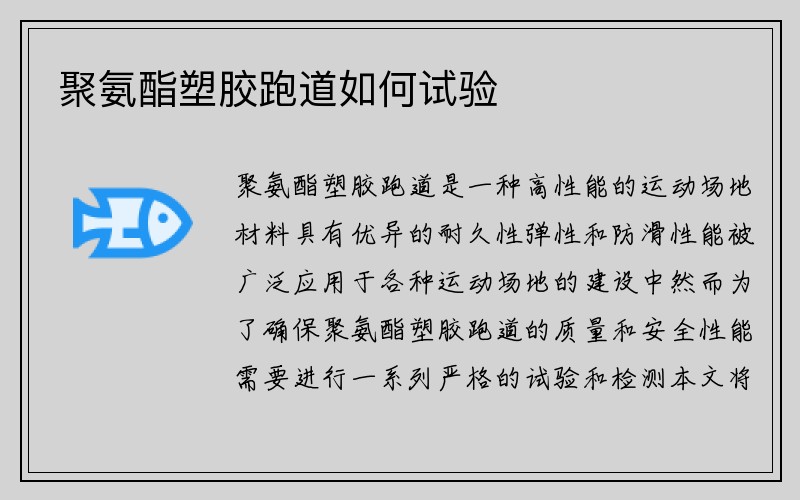 聚氨酯塑胶跑道如何试验

聚氨酯塑胶跑道是一种高性能的运动场地材料具有优异的耐久性弹性和防滑性能被广泛应用于各种运动场地的建设中然而为了确保聚氨酯塑胶跑道的质量和安全性能需要进行一系列严格的试验和检测本文将